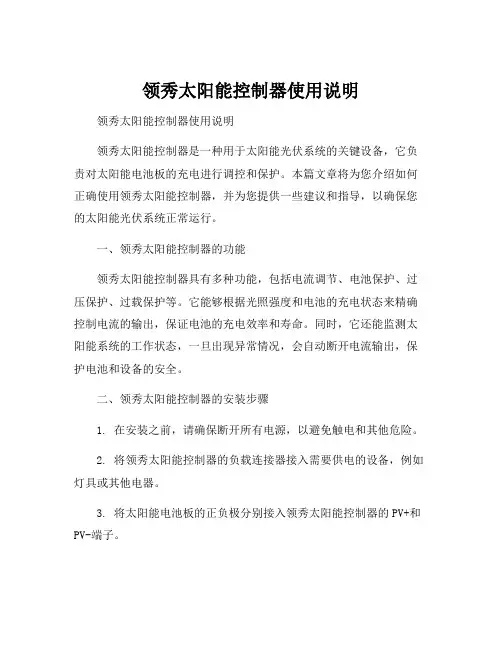 领秀太阳能控制器使用说明

领秀太阳能控制器使用说明

领秀太阳能控制器是一种用于太阳能光伏系统的关键设备，它负责对太阳能电池板的充电进行调控和保护。本篇文章将为您介绍如何正确使用领秀太阳能控制器，并为您提供一些建议和指导，以确保您的太阳能光伏系统正常运行。

一、领秀太阳能控制器的功能

领秀太阳能控制器具有多种功能，包括电流调节、电池保护、过压保护、过载保护等。它能够根据光照强度和电池的充电状态来精确控制电流的输出，保证电池的充电效率和寿命。同时，它还能监测太阳能系统的工作状态，一旦出现异常情况，会自动断开电流输出，保护电池和设备的安全。

二、领秀太阳能控制器的安装步骤

1. 在安装之前，请确保断开所有电源，以避免触电和其他危险。

2. 将领秀太阳能控制器的负载连接器接入需要供电的设备，例如灯具或其他电器。

3. 将太阳能电池板的正负极分别接入领秀太阳能控制器的 PV+和 PV-端子。